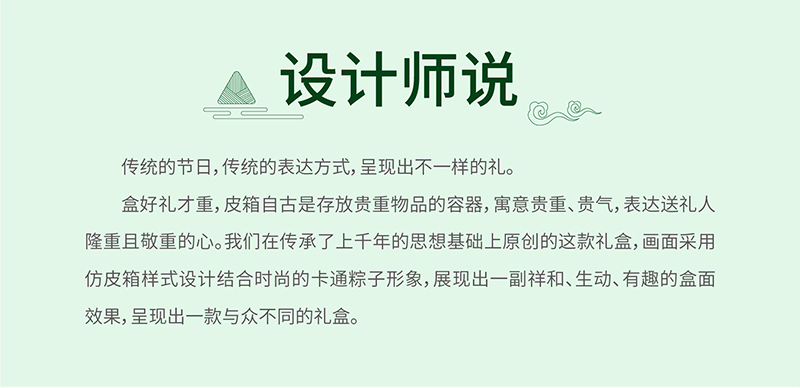 设计师说

传统的节日，传统的表达方式，呈现出不一样的礼。

盒好礼才重，皮箱自古是存放贵重物品的容器，寓意贵重、贵气，表达送礼人隆重且敬重的心。我们在传承了上千年的思想基础上原创的这款礼盒，画面采用仿皮箱样式设计结合时尚的卡通粽子形象，展现出一副祥和、生动、有趣的盒面效果，呈现出一款与众不同的礼盒。